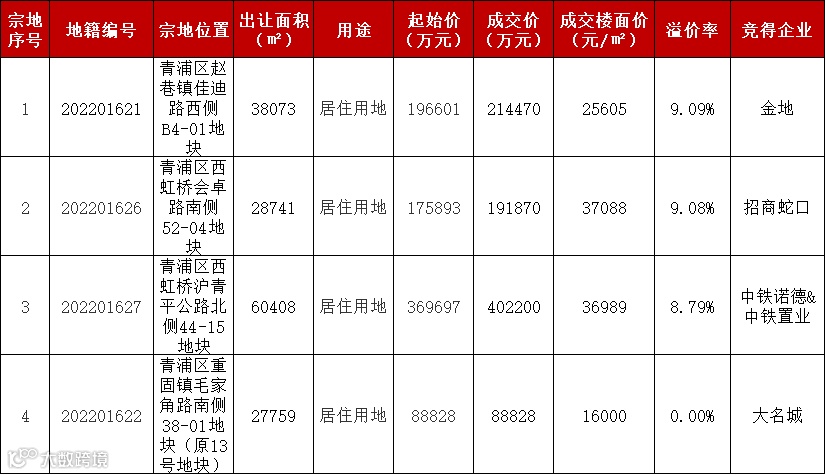 | 宗地序号 | 地籍编号 | 宗地位置 | 出让面积（㎡） | 用途 | 起始价（万元） | 成交价（万元） | 成交楼面价（元/㎡） | 溢价率 | 竞得企业 |
|---|---|---|---|---|---|---|---|---|---|
| 1 | 202201621 | 青浦区赵巷镇佳迪路西侧B4-01地块 | 38073 | 居住用地 | 196601 | 214470 | 25605 | 9.09% | 金地 |
| 2 | 202201626 | 青浦区西虹桥会卓路南侧52-04地块 | 28741 | 居住用地 | 175893 | 191870 | 37088 | 9.08% | 招商蛇口 |
| 3 | 202201627 | 青浦区西虹桥沪青平公路北侧44-15地块 | 60408 | 居住用地 | 369697 | 402200 | 36989 | 8.79% | 中铁诺德&中铁置业 |
| 4 | 202201622 | 青浦区重固镇毛家角路南侧38-01地块（原13号地块） | 27759 | 居住用地 | 88828 | 88828 | 16000 | 0.00% | 大名城 |

大数跨境